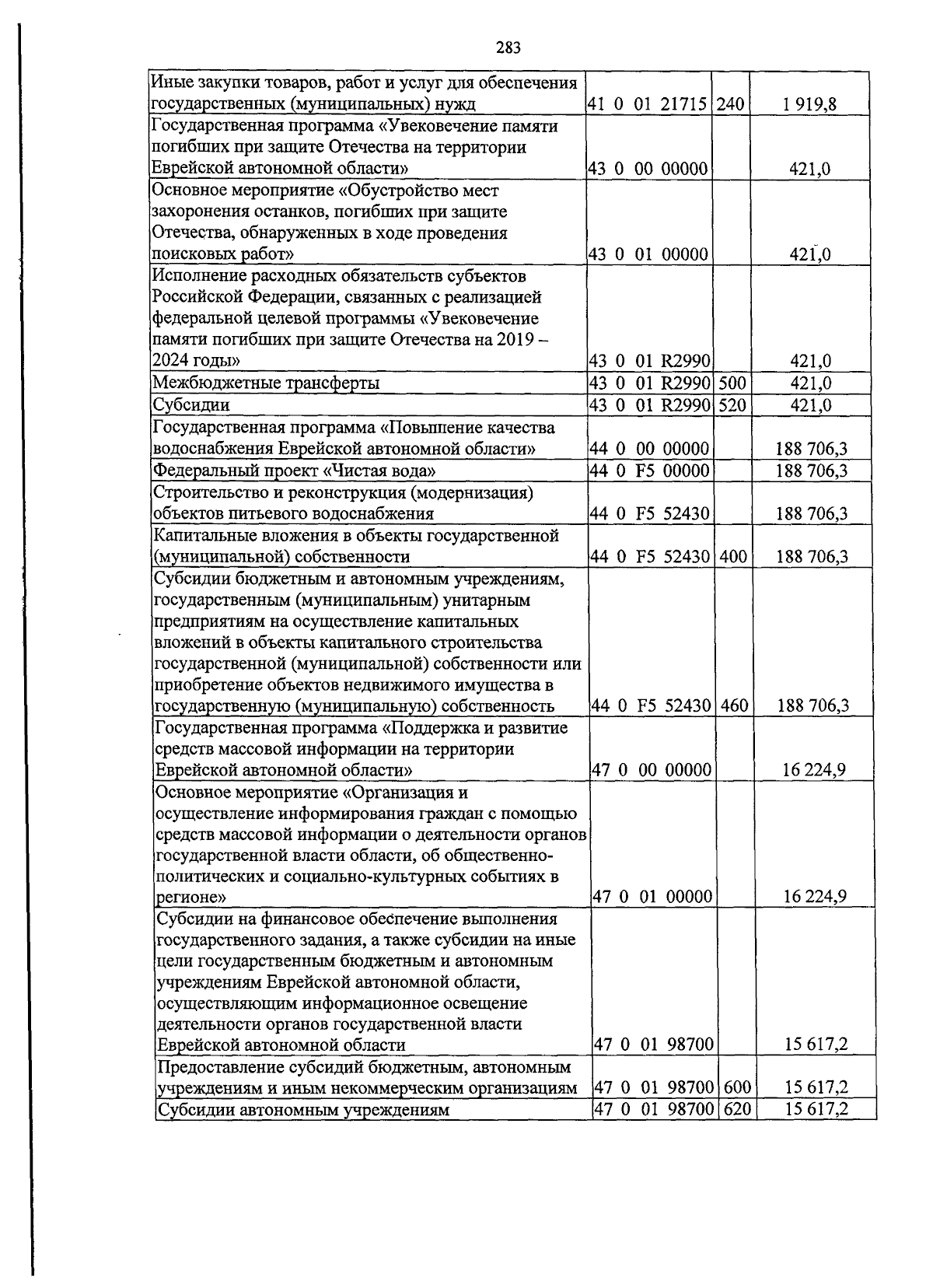 283

| | | | |
|---|---|---|---|
| Иные закупки товаров, работ и услуг для обеспечения государственных (муниципальных) нужд | 41 0 01 21715 | 240 | 1 919,8 |
| Государственная программа «Увековечение памяти погибших при защите Отечества на территории Еврейской автономной области» | 43 0 00 00000 | | 421,0 |
| Основное мероприятие «Обустройство мест захоронения останков, погибших при защите Отечества, обнаруженных в ходе проведения поисковых работ» | 43 0 01 00000 | | 421,0 |
| Исполнение расходных обязательств субъектов Российской Федерации, связанных с реализацией федеральной целевой программы «Увековечение памяти погибших при защите Отечества на 2019 – 2024 годы» | 43 0 01 R2990 | | 421,0 |
| Межбюджетные трансферты | 43 0 01 R2990 | 500 | 421,0 |
| Субсидии | 43 0 01 R2990 | 520 | 421,0 |
| Государственная программа «Повышение качества водоснабжения Еврейской автономной области» | 44 0 00 00000 | | 188 706,3 |
| Федеральный проект «Чистая вода» | 44 0 F5 00000 | | 188 706,3 |
| Строительство и реконструкция (модернизация) объектов питьевого водоснабжения | 44 0 F5 52430 | | 188 706,3 |
| Капитальные вложения в объекты государственной (муниципальной) собственности | 44 0 F5 52430 | 400 | 188 706,3 |
| Субсидии бюджетным и автономным учреждениям, государственным (муниципальным) унитарным предприятиям на осуществление капитальных вложений в объекты капитального строительства государственной (муниципальной) собственности или приобретение объектов недвижимого имущества в государственную (муниципальную) собственность | 44 0 F5 52430 | 460 | 188 706,3 |
| Государственная программа «Поддержка и развитие средств массовой информации на территории Еврейской автономной области» | 47 0 00 00000 | | 16 224,9 |
| Основное мероприятие «Организация и осуществление информирования граждан с помощью средств массовой информации о деятельности органов государственной власти области, об общественно-политических и социально-культурных событиях в регионе» | 47 0 01 00000 | | 16 224,9 |
| Субсидии на финансовое обеспечение выполнения государственного задания, а также субсидии на иные цели государственным бюджетным и автономным учреждениям Еврейской автономной области, осуществляющим информационное освещение деятельности органов государственной власти Еврейской автономной области | 47 0 01 98700 | | 15 617,2 |
| Предоставление субсидий бюджетным, автономным учреждениям и иным некоммерческим организациям | 47 0 01 98700 | 600 | 15 617,2 |
| Субсидии автономным учреждениям | 47 0 01 98700 | 620 | 15 617,2 |